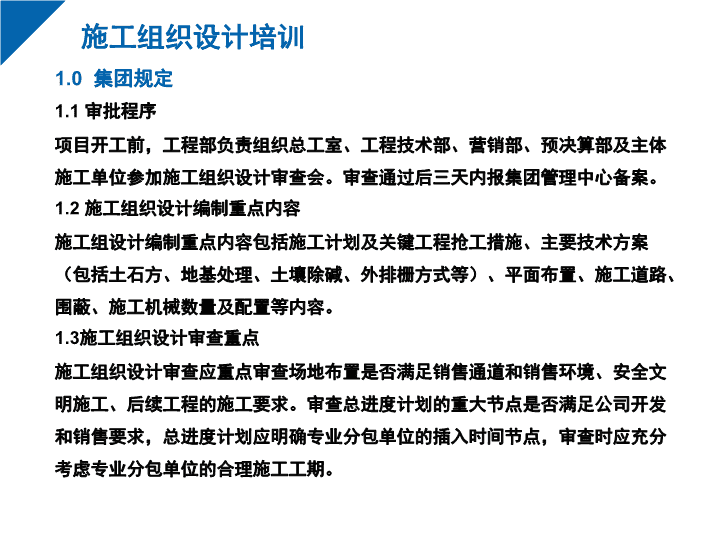 施工组织设计培训

1.0 集团规定

1.1 审批程序

项目开工前，工程部负责组织总工室、工程技术部、营销部、预决算部及主体施工单位参加施工组织设计审查会。审查通过后三天内报集团管理中心备案。

1.2 施工组织设计编制重点内容

施工组设计编制重点内容包括施工计划及关键工程抢工措施、主要技术方案（包括土石方、地基处理、土壤除碱、外排栅方式等）、平面布置、施工道路、围蔽、施工机械数量及配置等内容。

1.3施工组织设计审查重点

施工组织设计审查应重点审查场地布置是否满足销售通道和销售环境、安全文明施工、后续工程的施工要求。审查总进度计划的重大节点是否满足公司开发和销售要求，总进度计划应明确专业分包单位的插入时间节点，审查时应充分考虑专业分包单位的合理施工工期。